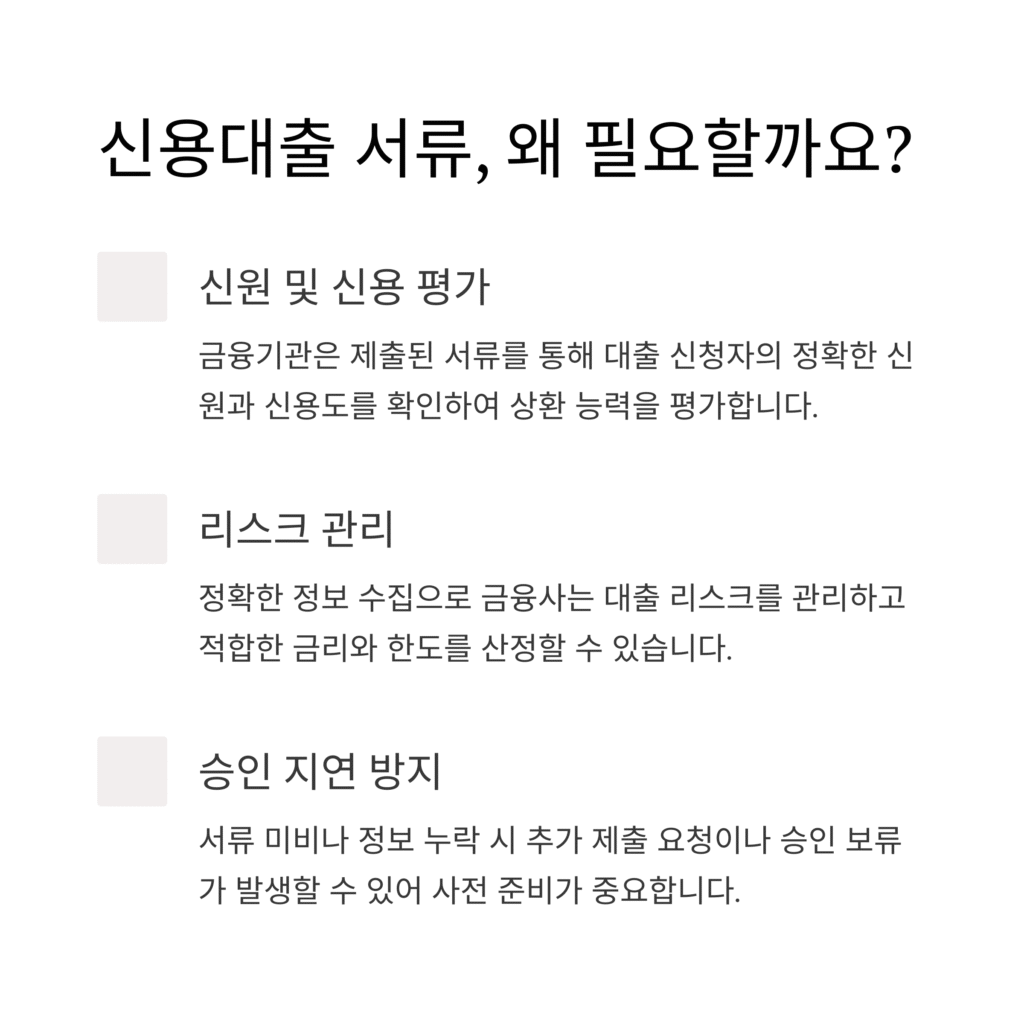 신용대출 서류, 왜 필요할까요?

신원 및 신용 평가

금융기관은 제출된 서류를 통해 대출 신청자의 정확한 신원과 신용도를 확인하여 상환 능력을 평가합니다.

리스크 관리

정확한 정보 수집으로 금융사는 대출 리스크를 관리하고 적합한 금리와 한도를 산정할 수 있습니다.

승인 지연 방지

서류 미비나 정보 누락 시 추가 제출 요청이나 승인 보류가 발생할 수 있어 사전 준비가 중요합니다.